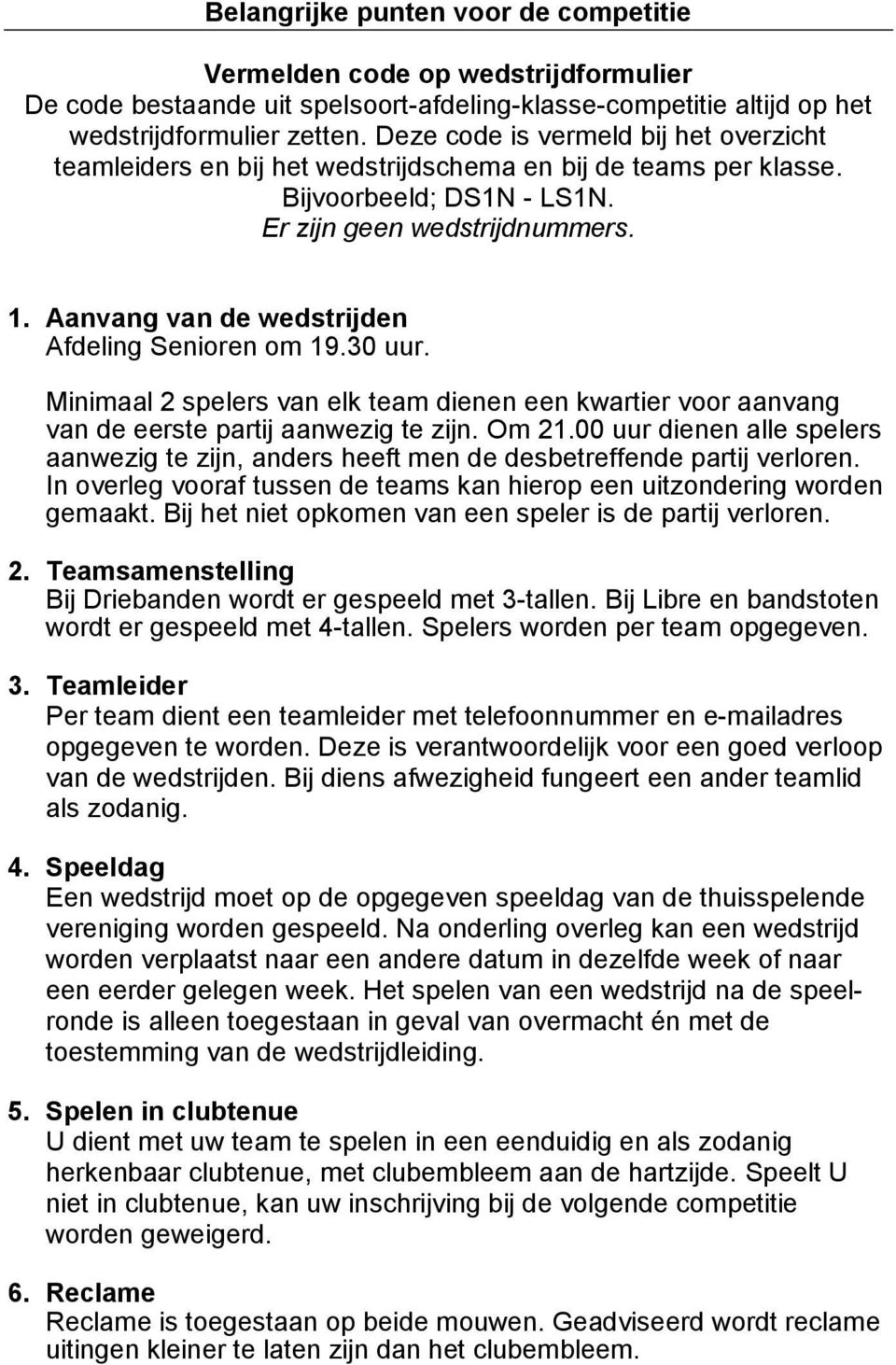 Belangrijke punten voor de competitie

Vermelden code op wedstrijdformulier
De code bestaande uit spelsoort-afdeling-klasse-competitie altijd op het wedstrijdformulier zetten. Deze code is vermeld bij het overzicht teamleiders en bij het wedstrijdschema en bij de teams per klasse. Bijvoorbeeld; DS1N - LS1N. Er zijn geen wedstrijdnummers.

1. Aanvang van de wedstrijden
Afdeling Senioren om 19.30 uur.

Minimaal 2 spelers van elk team dienen een kwartier voor aanvang van de eerste partij aanwezig te zijn. Om 21.00 uur dienen alle spelers aanwezig te zijn, anders heeft men de desbetreffende partij verloren. In overleg vooraf tussen de teams kan hierop een uitzondering worden gemaakt. Bij het niet opkomen van een speler is de partij verloren.

2. Teamsamenstelling
Bij Driebanden wordt er gespeeld met 3-tallen. Bij Libre en bandstoten wordt er gespeeld met 4-tallen. Spelers worden per team opgegeven.

3. Teamleider
Per team dient een teamleider met telefoonnummer en e-mailadres opgegeven te worden. Deze is verantwoordelijk voor een goed verloop van de wedstrijden. Bij diens afwezigheid fungeert een ander teamlid als zodanig.

4. Speeldag
Een wedstrijd moet op de opgegeven speeldag van de thuisspelende vereniging worden gespeeld. Na onderling overleg kan een wedstrijd worden verplaatst naar een andere datum in dezelfde week of naar een eerder gelegen week. Het spelen van een wedstrijd na de speelronde is alleen toegestaan in geval van overmacht én met de toestemming van de wedstrijdleiding.

5. Spelen in clubtenue
U dient met uw team te spelen in een eenduidig en als zodanig herkenbaar clubtenue, met clubembleem aan de hartzijde. Speelt U niet in clubtenue, kan uw inschrijving bij de volgende competitie worden geweigerd.

6. Reclame
Reclame is toegestaan op beide mouwen. Geadviseerd wordt reclame uitingen kleiner te laten zijn dan het clubembleem.